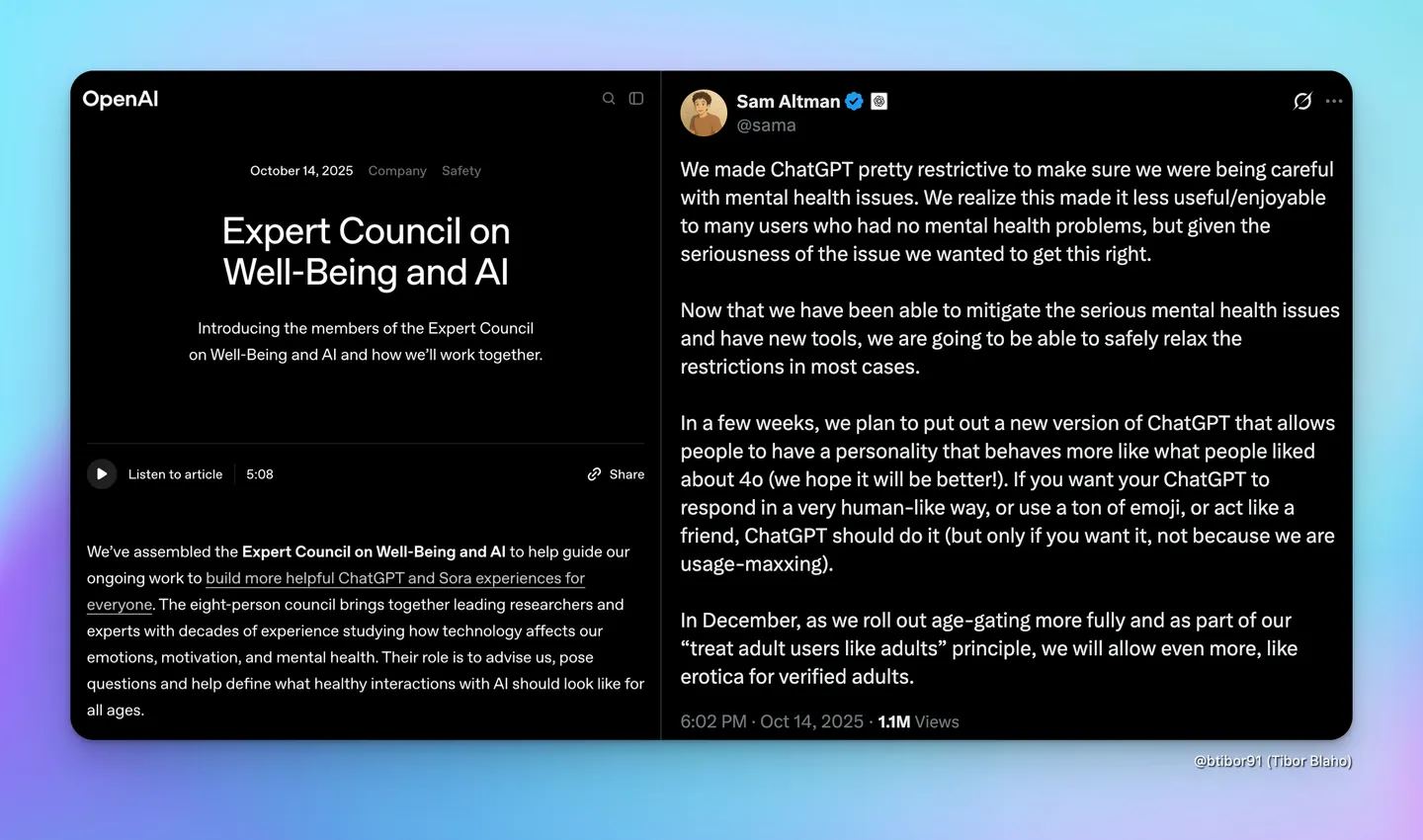 OpenAI

October 14, 2025 Company Safety

Expert Council on Well-Being and AI

Introducing the members of the Expert Council on Well-Being and AI and how we'll work together.

Listen to article 5:08 Share

We've assembled the Expert Council on Well-Being and AI to help guide our ongoing work to build more helpful ChatGPT and Sora experiences for everyone. The eight-person council brings together leading researchers and experts with decades of experience studying how technology affects our emotions, motivation, and mental health. Their role is to advise us, pose questions and help define what healthy interactions with AI should look like for all ages.

Sam Altman
@sama

We made ChatGPT pretty restrictive to make sure we were being careful with mental health issues. We realize this made it less useful/enjoyable to many users who had no mental health problems, but given the seriousness of the issue we wanted to get this right.

Now that we have been able to mitigate the serious mental health issues and have new tools, we are going to be able to safely relax the restrictions in most cases.

In a few weeks, we plan to put out a new version of ChatGPT that allows people to have a personality that behaves more like what people liked about 4o (we hope it will be better!). If you want your ChatGPT to respond in a very human-like way, or use a ton of emoji, or act like a friend, ChatGPT should do it (but only if you want it, not because we are usage-maxxing).

In December, as we roll out age-gating more fully and as part of our “treat adult users like adults” principle, we will allow even more, like erotica for verified adults.

6:02 PM · Oct 14, 2025 · 1.1M Views

@btibor91 (Tibor Blaho)